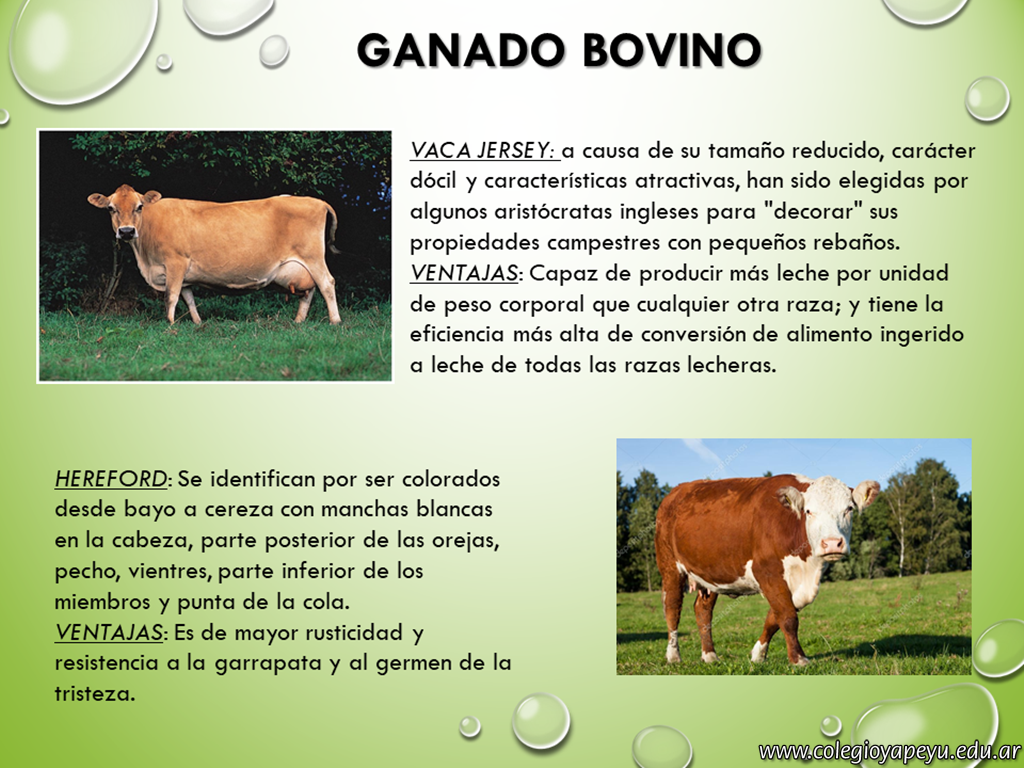 GANADO BOVINO

VACA JERSEY: a causa de su tamaño reducido, carácter dócil y características atractivas, han sido elegidas por algunos aristócratas ingleses para "decorar" sus propiedades campestres con pequeños rebaños.
VENTAJAS: Capaz de producir más leche por unidad de peso corporal que cualquier otra raza; y tiene la eficiencia más alta de conversión de alimento ingerido a leche de todas las razas lecheras.

HEREFORD: Se identifican por ser colorados desde bayo a cereza con manchas blancas en la cabeza, parte posterior de las orejas, pecho, vientres, parte inferior de los miembros y punta de la cola.
VENTAJAS: Es de mayor rusticidad y resistencia a la garrapata y al germen de la tristeza.

www.colegioyapeyu.edu.ar